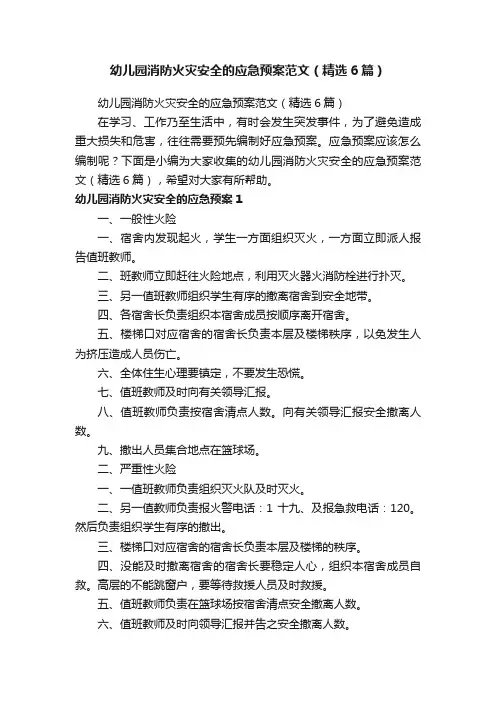 幼儿园消防火灾安全的应急预案范文（精选6篇）

幼儿园消防火灾安全的应急预案范文（精选6篇）

在学习、工作乃至生活中，有时会发生突发事件，为了避免造成重大损失和危害，往往需要预先编制好应急预案。应急预案应该怎么编制呢？下面是小编为大家收集的幼儿园消防火灾安全的应急预案范文（精选6篇），希望对大家有所帮助。

幼儿园消防火灾安全的应急预案1

一、一般性火险

一、宿舍内发现起火，学生一方面组织灭火，一方面立即派人报告值班教师。

二、班教师立即赶往火险地点，利用灭火器火消防栓进行扑灭。

三、另一值班教师组织学生有序的撤离宿舍到安全地带。

四、各宿舍长负责组织本宿舍成员按顺序离开宿舍。

五、楼梯口对应宿舍的宿舍长负责本层及楼梯秩序，以免发生人为挤压造成人员伤亡。

六、全体住生心理要镇定，不要发生恐慌。

七、值班教师及时向有关领导汇报。

八、值班教师负责按宿舍清点人数。向有关领导汇报安全撤离人数。

九、撤出人员集合地点在篮球场。

二、严重性火险

一、一值班教师负责组织灭火队及时灭火。

二、另一值教师负责报火警电话：1 十九、及报急救电话：120。然后负责组织学生有序的撤出。

三、楼梯口对应宿舍的宿舍长负责本层及楼梯的秩序。

四、没能及时撤离宿舍的宿舍长要稳定人心，组织本宿舍成员自救。高层的不能跳窗户，要等待救援人员及时救援。

五、值班教师负责在篮球场按宿舍清点安全撤离人数。

六、值班教师及时向领导汇报并告之安全撤离人数。